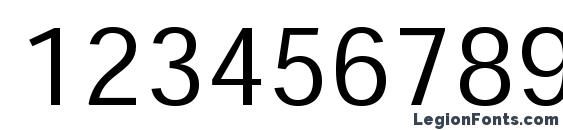 123456789

LegionFonts.com